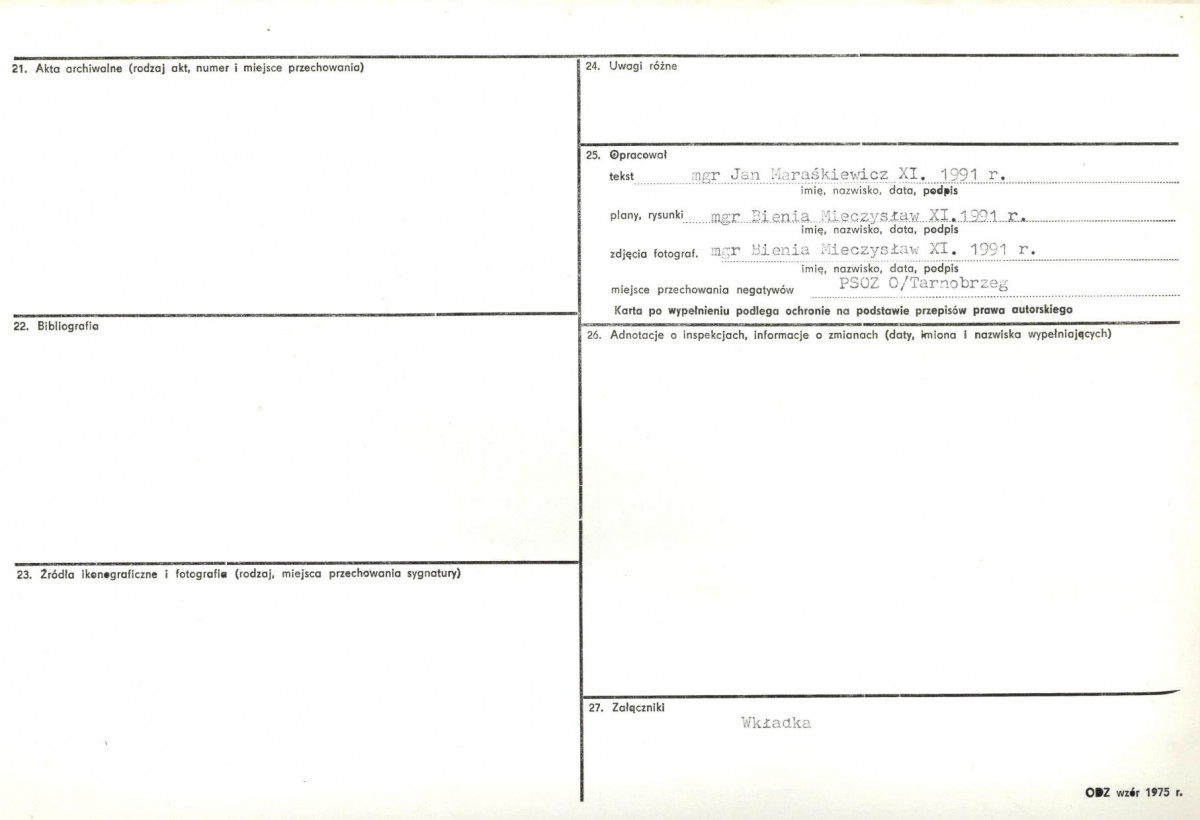 21. Akta archiwalne (rodzaj akt, numer i miejsce przechowania)

22. Bibliografia

23. Źródła ikonograficzne i fotografie (rodzaj, miejsca przechowania sygnatury)

24. Uwagi różne

25. Opracował

tekst mgr Jan Maraśkiewicz XI. 1991 r.
imię, nazwisko, data, podpis

plany, rysunki mgr Bienia Mieczysław XI.1991 r.
imię, nazwisko, data, podpis

zdjęcia fotograf. mgr Bienia Mieczysław XI. 1991 r.
imię, nazwisko, data, podpis

miejsce przechowania negatywów PSOZ O/Tarnobrzeg

Karta po wypełnieniu podlega ochronie na podstawie przepisów prawa autorskiego

26. Adnotacje o inspekcjach, informacje o zmianach (daty, imiona i nazwiska wypełniających)

27. Załączniki

Wkładka

ODZ wzór 1975 r.